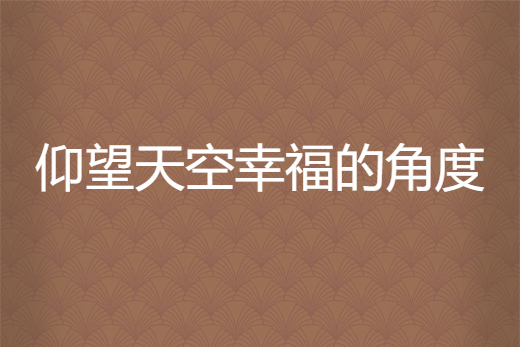 仰望天空幸福的角度